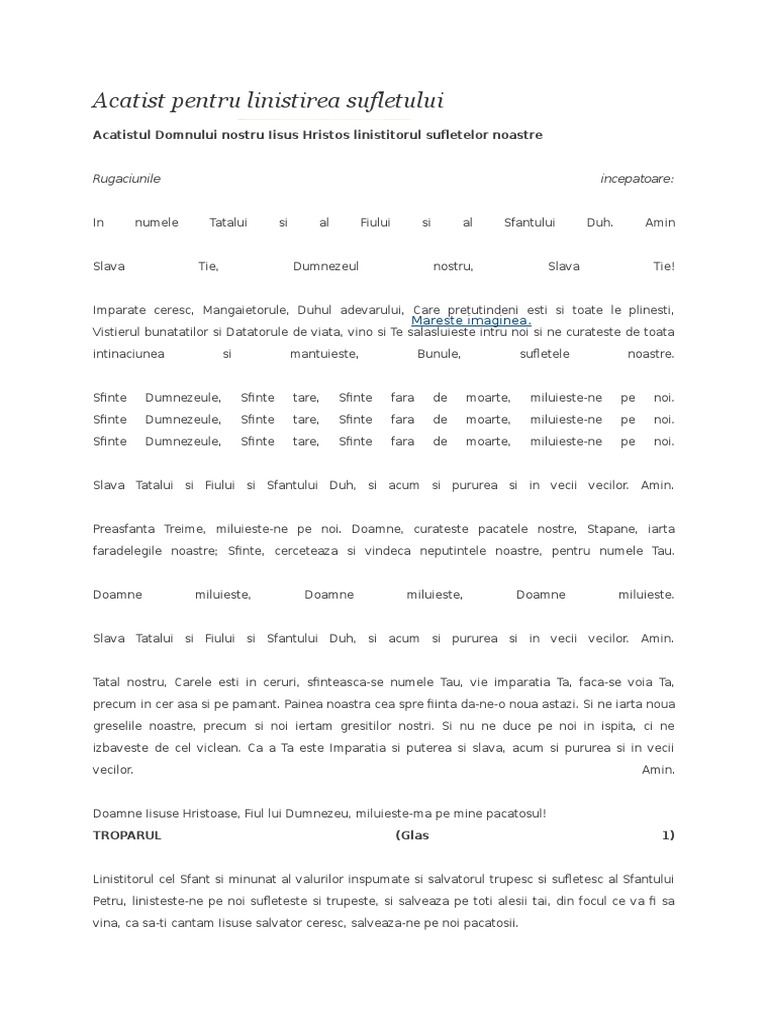 Acatist pentru linistirea sufletului

Acatistul Domnului nostru Iisus Hristos linistitorul sufletelor noastre

Rugaciunile incepatoare:

In numele Tatalui si al Fiului si al Sfantului Duh. Amin

Slava Tie, Dumnezeul nostru, Slava Tie!

Imparate ceresc, Mangaietorule, Duhul adevarului, Care pretutindeni esti si toate le plinesti, Vistierul bunatatilor si Datatorule de viata, vino si Te salasluieste intru noi si ne curateste de toata intinaciunea si mantuieste, Bunule, sufletele noastre.

Mareste imaginea.

Sfinte Dumnezeule, Sfinte tare, Sfinte fara de moarte, miluieste-ne pe noi. Sfinte Dumnezeule, Sfinte tare, Sfinte fara de moarte, miluieste-ne pe noi. Sfinte Dumnezeule, Sfinte tare, Sfinte fara de moarte, miluieste-ne pe noi.

Slava Tatalui si Fiului si Sfantului Duh, si acum si pururea si in vecii vecilor. Amin.

Preasfanta Treime, miluieste-ne pe noi. Doamne, curateste pacatele nostre, Stapane, iarta faradelegile noastre; Sfinte, cerceteaza si vindeca neputintele noastre, pentru numele Tau.

Doamne miluieste, Doamne miluieste, Doamne miluieste.

Slava Tatalui si Fiului si Sfantului Duh, si acum si pururea si in vecii vecilor. Amin.

Tatal nostru, Carele esti in ceruri, sfinteasca-se numele Tau, vie imparatia Ta, faca-se voia Ta, precum in cer asa si pe pamant. Painea noastra cea spre fiinta da-ne-o noua astazi. Si ne iarta noua greselile noastre, precum si noi iertam gresitilor nostri. Si nu ne duce pe noi in ispita, ci ne izbaveste de cel viclean. Ca a Ta este Imparatia si puterea si slava, acum si pururea si in vecii vecilor. Amin.

Doamne Iisuse Hristoase, Fiul lui Dumnezeu, miluieste-ma pe mine pacatosul!
TROPARUL (Glas 1)

Linistitorul cel Sfant si minunat al valurilor inspumate si salvatorul trupesc si sufletesc al Sfantului Petru, linisteste-ne pe noi sufleteste si trupeste, si salveaza pe toti alesii tai, din focul ce va fi sa vina, ca sa-ti cantam Iisuse salvator ceresc, salveaza-ne pe noi pacatosii.